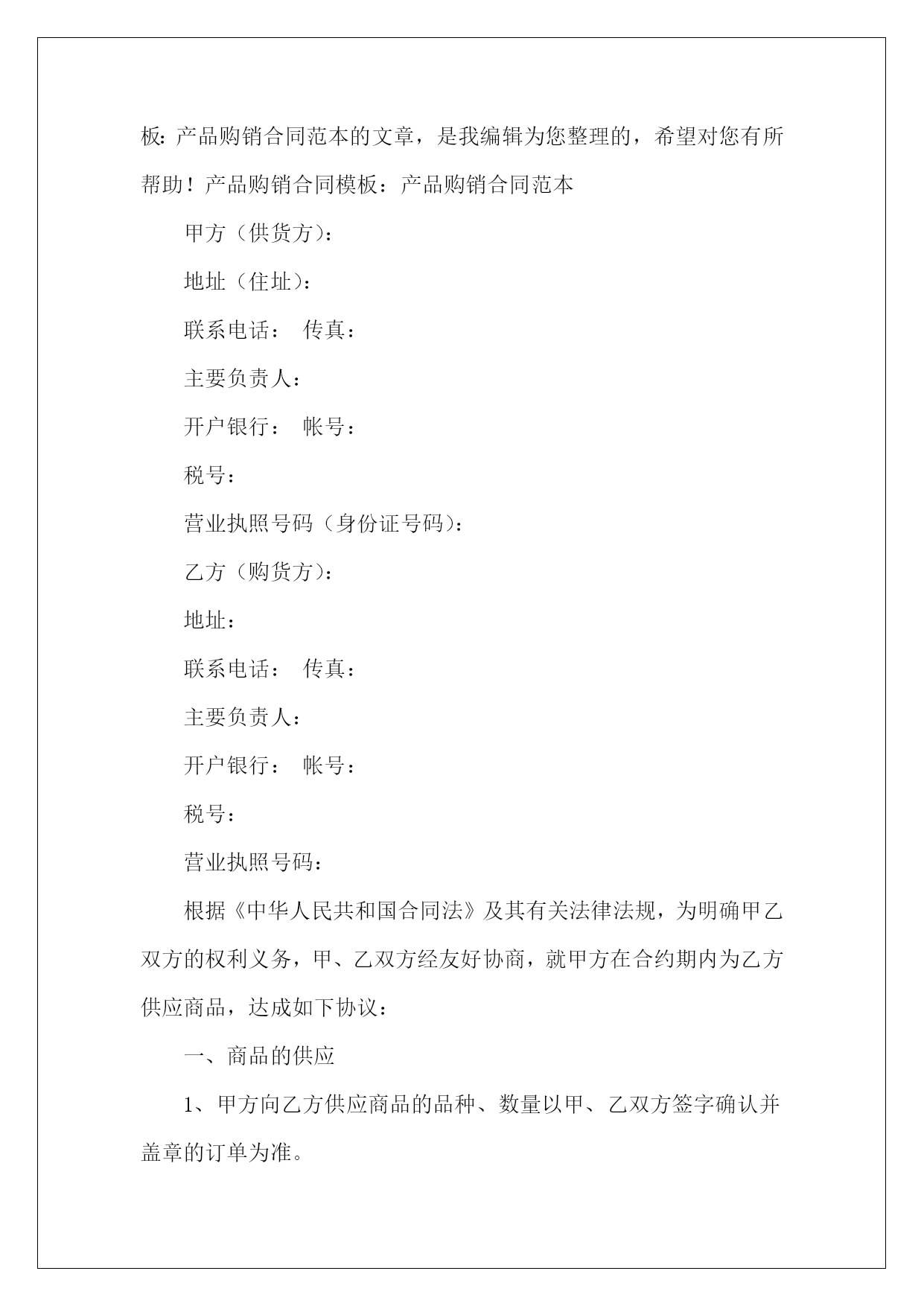 板：产品购销合同范本的文章，是我编辑为您整理的，希望对您有所帮助！产品购销合同模板：产品购销合同范本

甲方（供货方）：

地址（住址）：

联系电话： 传真：

主要负责人：

开户银行： 帐号：

税号：

营业执照号码（身份证号码）：

乙方（购货方）：

地址：

联系电话： 传真：

主要负责人：

开户银行： 帐号：

税号：

营业执照号码：

根据《中华人民共和国合同法》及其有关法律法规，为明确甲乙双方的权利义务，甲、乙双方经友好协商，就甲方在合约期内为乙方供应商品，达成如下协议：

一、商品的供应

1、甲方向乙方供应商品的品种、数量以甲、乙双方签字确认并盖章的订单为准。